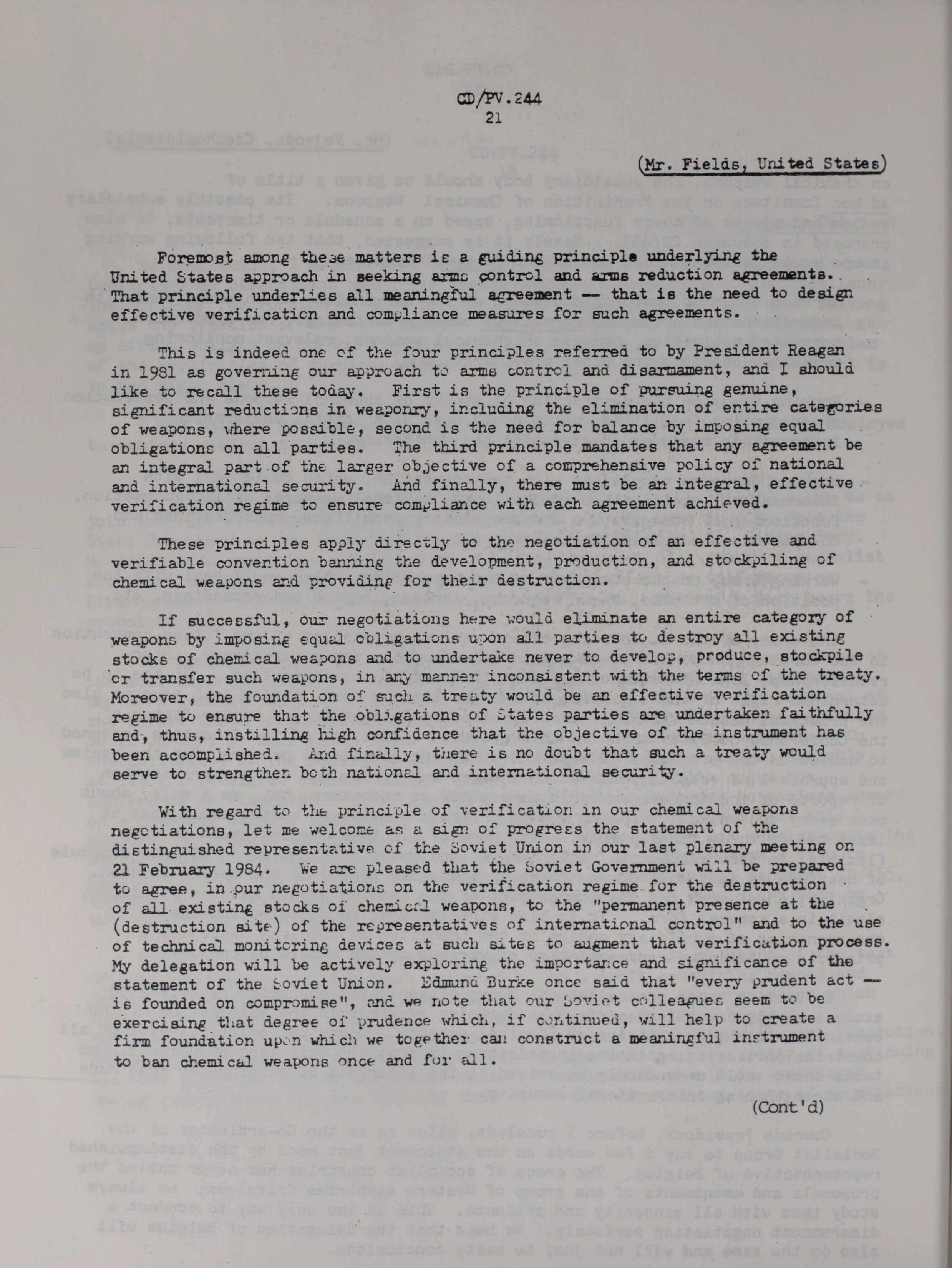 CD/PV.244
21

(Mr. Fields, United States)

Foremost among these matters is a guiding principle underlying the United States approach in seeking arms control and arms reduction agreements. That principle underlies all meaningful agreement — that is the need to design effective verification and compliance measures for such agreements.

This is indeed one of the four principles referred to by President Reagan in 1981 as governing our approach to arms control and disarmament, and I should like to recall these today. First is the principle of pursuing genuine, significant reductions in weaponry, including the elimination of entire categories of weapons, where possible, second is the need for balance by imposing equal obligations on all parties. The third principle mandates that any agreement be an integral part of the larger objective of a comprehensive policy of national and international security. And finally, there must be an integral, effective verification regime to ensure compliance with each agreement achieved.

These principles apply directly to the negotiation of an effective and verifiable convention banning the development, production, and stockpiling of chemical weapons and providing for their destruction.

If successful, our negotiations here would eliminate an entire category of weapons by imposing equal obligations upon all parties to destroy all existing stocks of chemical weapons and to undertake never to develop, produce, stockpile or transfer such weapons, in any manner inconsistent with the terms of the treaty. Moreover, the foundation of such a treaty would be an effective verification regime to ensure that the obligations of States parties are undertaken faithfully and, thus, instilling high confidence that the objective of the instrument has been accomplished. And finally, there is no doubt that such a treaty would serve to strengthen both national and international security.

With regard to the principle of verification in our chemical weapons negotiations, let me welcome as a sign of progress the statement of the distinguished representative of the Soviet Union in our last plenary meeting on 21 February 1984. We are pleased that the Soviet Government will be prepared to agree, in our negotiations on the verification regime for the destruction of all existing stocks of chemical weapons, to the "permanent presence at the (destruction site) of the representatives of international control" and to the use of technical monitoring devices at such sites to augment that verification process. My delegation will be actively exploring the importance and significance of the statement of the Soviet Union. Edmund Burke once said that "every prudent act — is founded on compromise", and we note that our Soviet colleagues seem to be exercising that degree of prudence which, if continued, will help to create a firm foundation upon which we together can construct a meaningful instrument to ban chemical weapons once and for all.

(Cont'd)